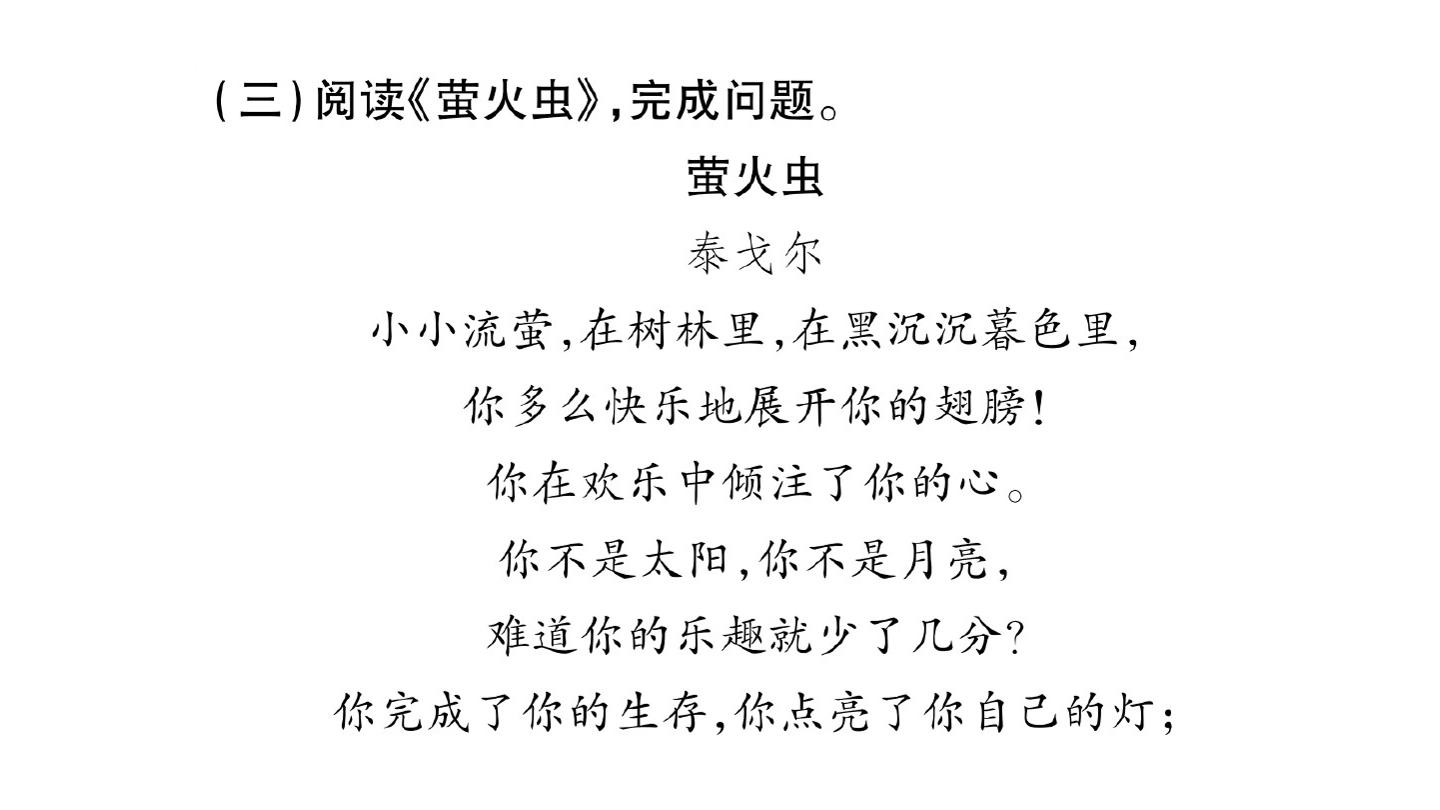 (三)阅读《萤火虫》,完成问题。

萤火虫

泰戈尔

小小流萤,在树林里,在黑沉沉暮色里,
你多么快乐地展开你的翅膀!
你在欢乐中倾注了你的心。
你不是太阳,你不是月亮,
难道你的乐趣就少了几分?
你完成了你的生存,你点亮了你自己的灯;